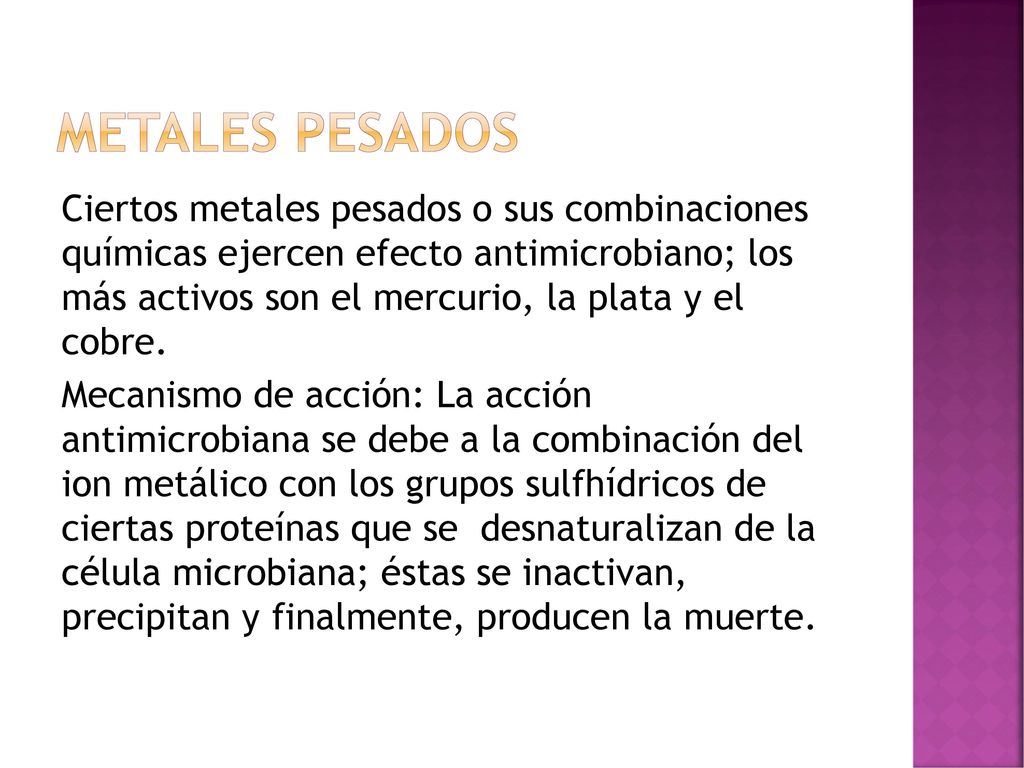 METALES PESADOS

Ciertos metales pesados o sus combinaciones químicas ejercen efecto antimicrobiano; los más activos son el mercurio, la plata y el cobre.

Mecanismo de acción: La acción antimicrobiana se debe a la combinación del ion metálico con los grupos sulfhídricos de ciertas proteínas que se desnaturalizan de la célula microbiana; éstas se inactivan, precipitan y finalmente, producen la muerte.